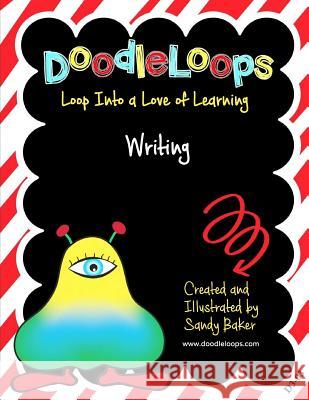 DoodleLoops
Loop Into a Love of Learning

Writing

Created and Illustrated by Sandy Baker

www.doodleloops.com

Kraina Książek